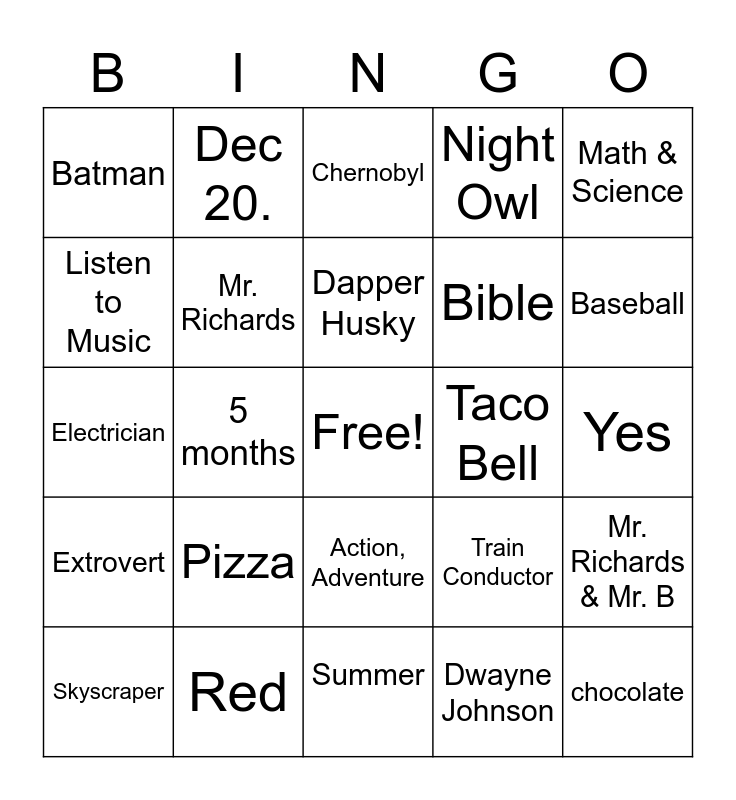 | B | I | N | G | O |
|---|---|---|---|---|
| Batman | Dec 20. | Chernobyl | Night Owl | Math & Science |
| Listen to Music | Mr. Richards | Dapper Husky | Bible | Baseball |
| Electrician | 5 months | Free! | Taco Bell | Yes |
| Extrovert | Pizza | Action, Adventure | Train Conductor | Mr. Richards & Mr. B |
| Skyscraper | Red | Summer | Dwayne Johnson | chocolate |